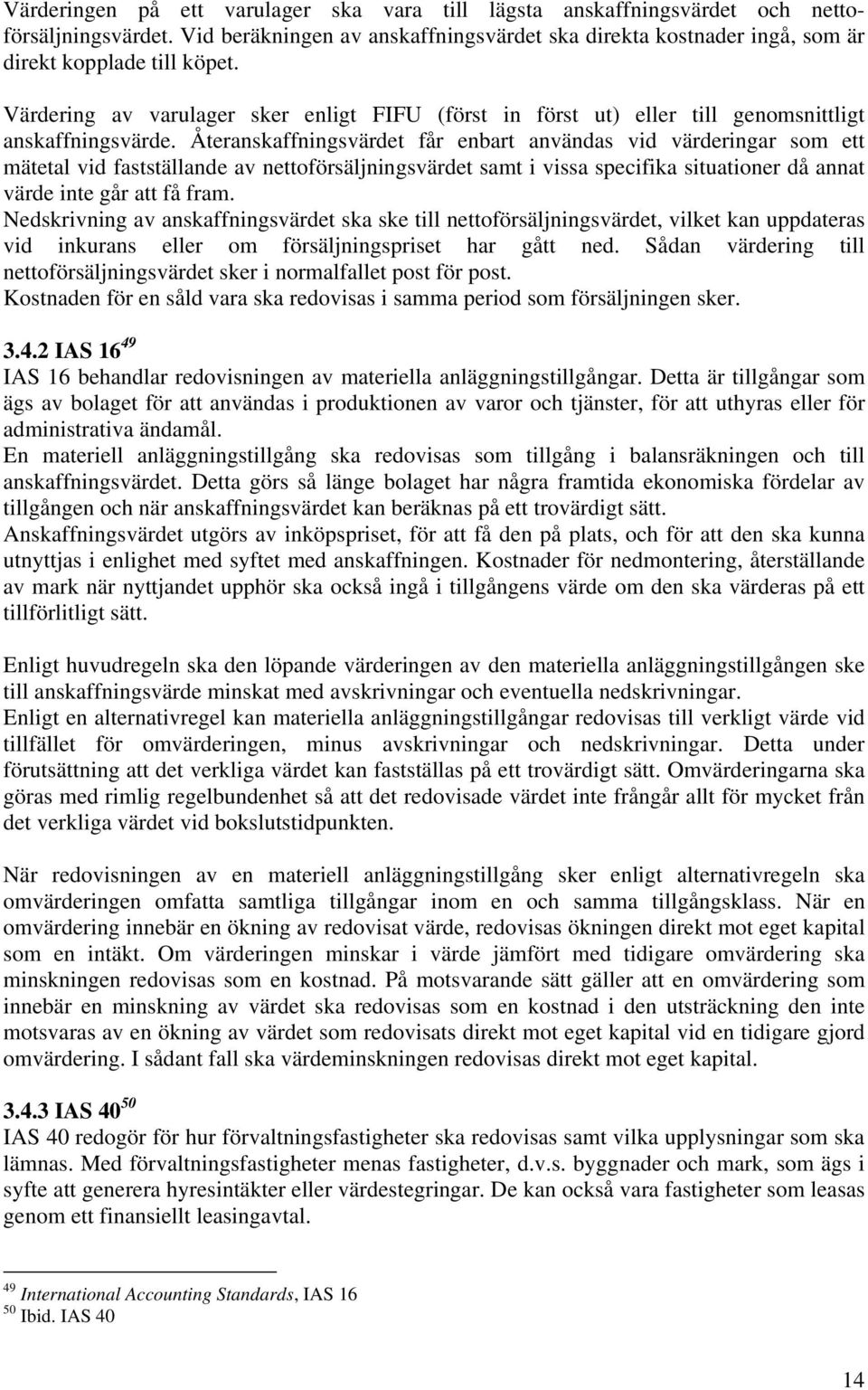 Värderingen på ett varulager ska vara till lägsta anskaffningsvärdet och nettoförsäljningsvärdet. Vid beräkningen av anskaffningsvärdet ska direkta kostnader ingå, som är direkt kopplade till köpet.

Värdering av varulager sker enligt FIFU (först in först ut) eller till genomsnittligt anskaffningsvärde. Återanskaffningsvärdet får enbart användas vid värderingar som ett mätetal vid fastställande av nettoförsäljningsvärdet samt i vissa specifika situationer då annat värde inte går att få fram.
Nedskrivning av anskaffningsvärdet ska ske till nettoförsäljningsvärdet, vilket kan uppdateras vid inkurans eller om försäljningspriset har gått ned. Sådan värdering till nettoförsäljningsvärdet sker i normalfallet post för post.
Kostnaden för en såld vara ska redovisas i samma period som försäljningen sker.

3.4.2 IAS 16$^{49}$
IAS 16 behandlar redovisningen av materiella anläggningstillgångar. Detta är tillgångar som ägs av bolaget för att användas i produktionen av varor och tjänster, för att uthyras eller för administrativa ändamål.
En materiell anläggningstillgång ska redovisas som tillgång i balansräkningen och till anskaffningsvärdet. Detta görs så länge bolaget har några framtida ekonomiska fördelar av tillgången och när anskaffningsvärdet kan beräknas på ett trovärdigt sätt.
Anskaffningsvärdet utgörs av inköpspriset, för att få den på plats, och för att den ska kunna utnyttjas i enlighet med syftet med anskaffningen. Kostnader för nedmontering, återställande av mark när nyttjandet upphör ska också ingå i tillgångens värde om den ska värderas på ett tillförlitligt sätt.

Enligt huvudregeln ska den löpande värderingen av den materiella anläggningstillgången ske till anskaffningsvärde minskat med avskrivningar och eventuella nedskrivningar.
Enligt en alternativregel kan materiella anläggningstillgångar redovisas till verkligt värde vid tillfället för omvärderingen, minus avskrivningar och nedskrivningar. Detta under förutsättning att det verkliga värdet kan fastställas på ett trovärdigt sätt. Omvärderingarna ska göras med rimlig regelbundenhet så att det redovisade värdet inte frångår allt för mycket från det verkliga värdet vid bokslutstidpunkten.

När redovisningen av en materiell anläggningstillgång sker enligt alternativregeln ska omvärderingen omfatta samtliga tillgångar inom en och samma tillgångsklass. När en omvärdering innebär en ökning av redovisat värde, redovisas ökningen direkt mot eget kapital som en intäkt. Om värderingen minskar i värde jämfört med tidigare omvärdering ska minskningen redovisas som en kostnad. På motsvarande sätt gäller att en omvärdering som innebär en minskning av värdet ska redovisas som en kostnad i den utsträckning den inte motsvaras av en ökning av värdet som redovisats direkt mot eget kapital vid en tidigare gjord omvärdering. I sådant fall ska värdeminskningen redovisas direkt mot eget kapital.

3.4.3 IAS 40$^{50}$
IAS 40 redogör för hur förvaltningsfastigheter ska redovisas samt vilka upplysningar som ska lämnas. Med förvaltningsfastigheter menas fastigheter, d.v.s. byggnader och mark, som ägs i syfte att generera hyresintäkter eller värdestegringar. De kan också vara fastigheter som leasas genom ett finansiellt leasingavtal.

$^{49}$ International Accounting Standards, IAS 16
$^{50}$ Ibid. IAS 40

14